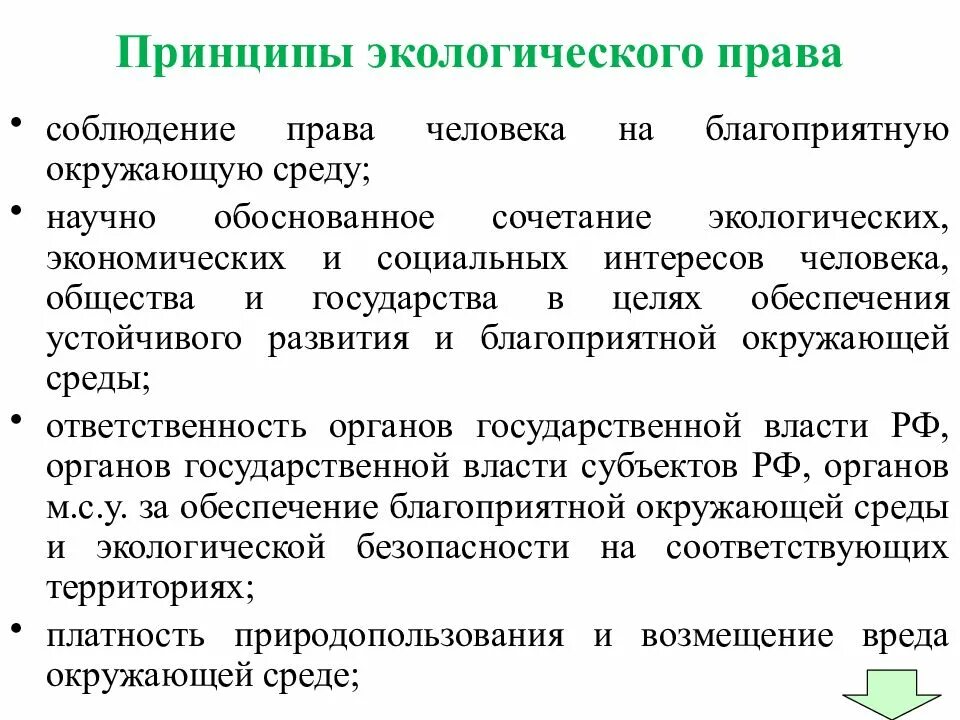 Принципы экологического права

• соблюдение права человека на благоприятную окружающую среду;

• научно обоснованное сочетание экологических, экономических и социальных интересов человека, общества и государства в целях обеспечения устойчивого развития и благоприятной окружающей среды;

• ответственность органов государственной власти РФ, органов государственной власти субъектов РФ, органов м.с.у. за обеспечение благоприятной окружающей среды и экологической безопасности на соответствующих территориях;

• платность природопользования и возмещение вреда окружающей среде;